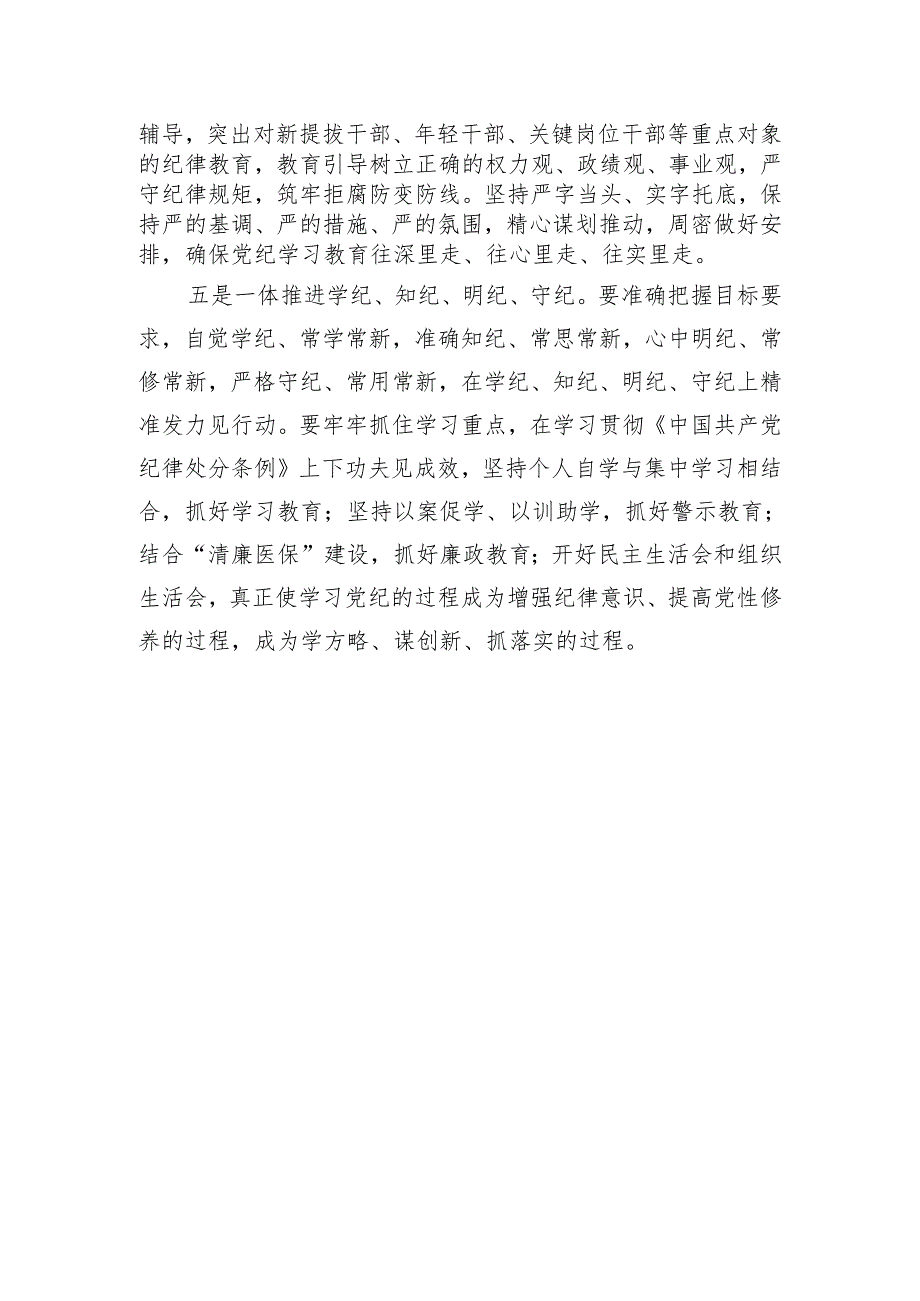 辅导，突出对新提拔干部、年轻干部、关键岗位干部等重点对象的纪律教育，教育引导树立正确的权力观、政绩观、事业观，严守纪律规矩，筑牢拒腐防变防线。坚持严字当头、实字托底，保持严的基调、严的措施、严的氛围，精心谋划推动，周密做好安排，确保党纪学习教育往深里走、往心里走、往实里走。

五是一体推进学纪、知纪、明纪、守纪。要准确把握目标要求，自觉学纪、常学常新，准确知纪、常思常新，心中明纪、常修常新，严格守纪、常用常新，在学纪、知纪、明纪、守纪上精准发力见行动。要牢牢抓住学习重点，在学习贯彻《中国共产党纪律处分条例》上下功夫见成效，坚持个人自学与集中学习相结合，抓好学习教育；坚持以案促学、以训助学，抓好警示教育；结合“清廉医保”建设，抓好廉政教育；开好民主生活会和组织生活会，真正使学习党纪的过程成为增强纪律意识、提高党性修养的过程，成为学方略、谋创新、抓落实的过程。